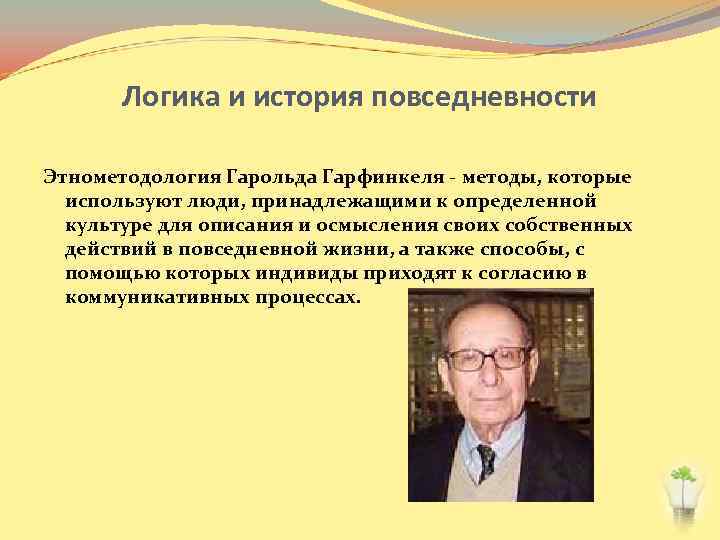 Логика и история повседневности

Этнометодология Гарольда Гарфинкеля - методы, которые используют люди, принадлежащими к определенной культуре для описания и осмысления своих собственных действий в повседневной жизни, а также способы, с помощью которых индивиды приходят к согласию в коммуникативных процессах.